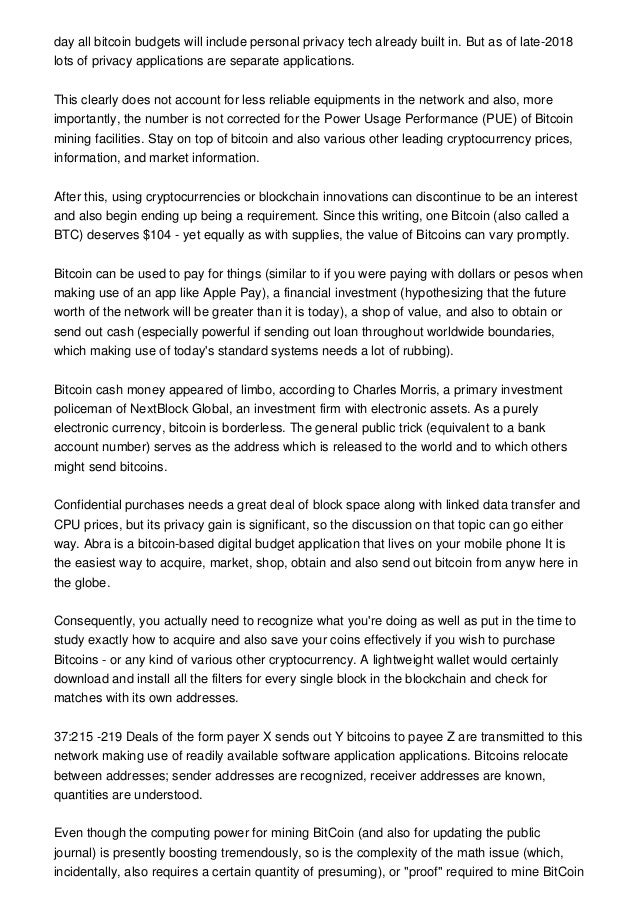 day all bitcoin budgets will include personal privacy tech already built in. But as of late-2018 lots of privacy applications are separate applications.

This clearly does not account for less reliable equipments in the network and also, more importantly, the number is not corrected for the Power Usage Performance (PUE) of Bitcoin mining facilities. Stay on top of bitcoin and also various other leading cryptocurrency prices, information, and market information.

After this, using cryptocurrencies or blockchain innovations can discontinue to be an interest and also begin ending up being a requirement. Since this writing, one Bitcoin (also called a BTC) deserves $104 - yet equally as with supplies, the value of Bitcoins can vary promptly.

Bitcoin can be used to pay for things (similar to if you were paying with dollars or pesos when making use of an app like Apple Pay), a financial investment (hypothesizing that the future worth of the network will be greater than it is today), a shop of value, and also to obtain or send out cash (especially powerful if sending out loan throughout worldwide boundaries, which making use of today's standard systems needs a lot of rubbing).

Bitcoin cash money appeared of limbo, according to Charles Morris, a primary investment policeman of NextBlock Global, an investment firm with electronic assets. As a purely electronic currency, bitcoin is borderless. The general public trick (equivalent to a bank account number) serves as the address which is released to the world and to which others might send bitcoins.

Confidential purchases needs a great deal of block space along with linked data transfer and CPU prices, but its privacy gain is significant, so the discussion on that topic can go either way. Abra is a bitcoin-based digital budget application that lives on your mobile phone It is the easiest way to acquire, market, shop, obtain and also send out bitcoin from anyw here in the globe.

Consequently, you actually need to recognize what you're doing as well as put in the time to study exactly how to acquire and also save your coins effectively if you wish to purchase Bitcoins - or any kind of various other cryptocurrency. A lightweight wallet would certainly download and install all the filters for every single block in the blockchain and check for matches with its own addresses.

37:215 -219 Deals of the form payer X sends out Y bitcoins to payee Z are transmitted to this network making use of readily available software application applications. Bitcoins relocate between addresses; sender addresses are recognized, receiver addresses are known, quantities are understood.

Even though the computing power for mining BitCoin (and also for updating the public journal) is presently boosting tremendously, so is the complexity of the math issue (which, incidentally, also requires a certain quantity of presuming), or "proof" required to mine BitCoin